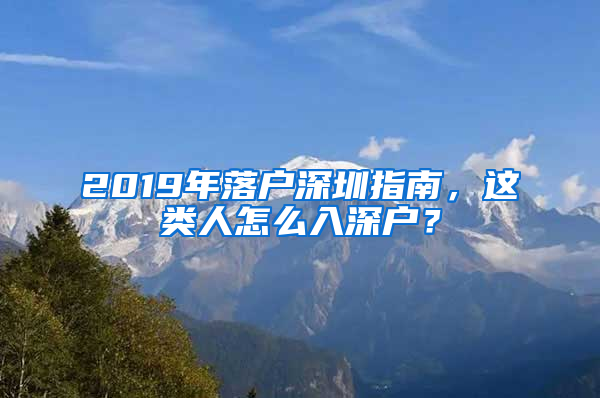 2019年落户深圳指南，这类人怎么入深户？